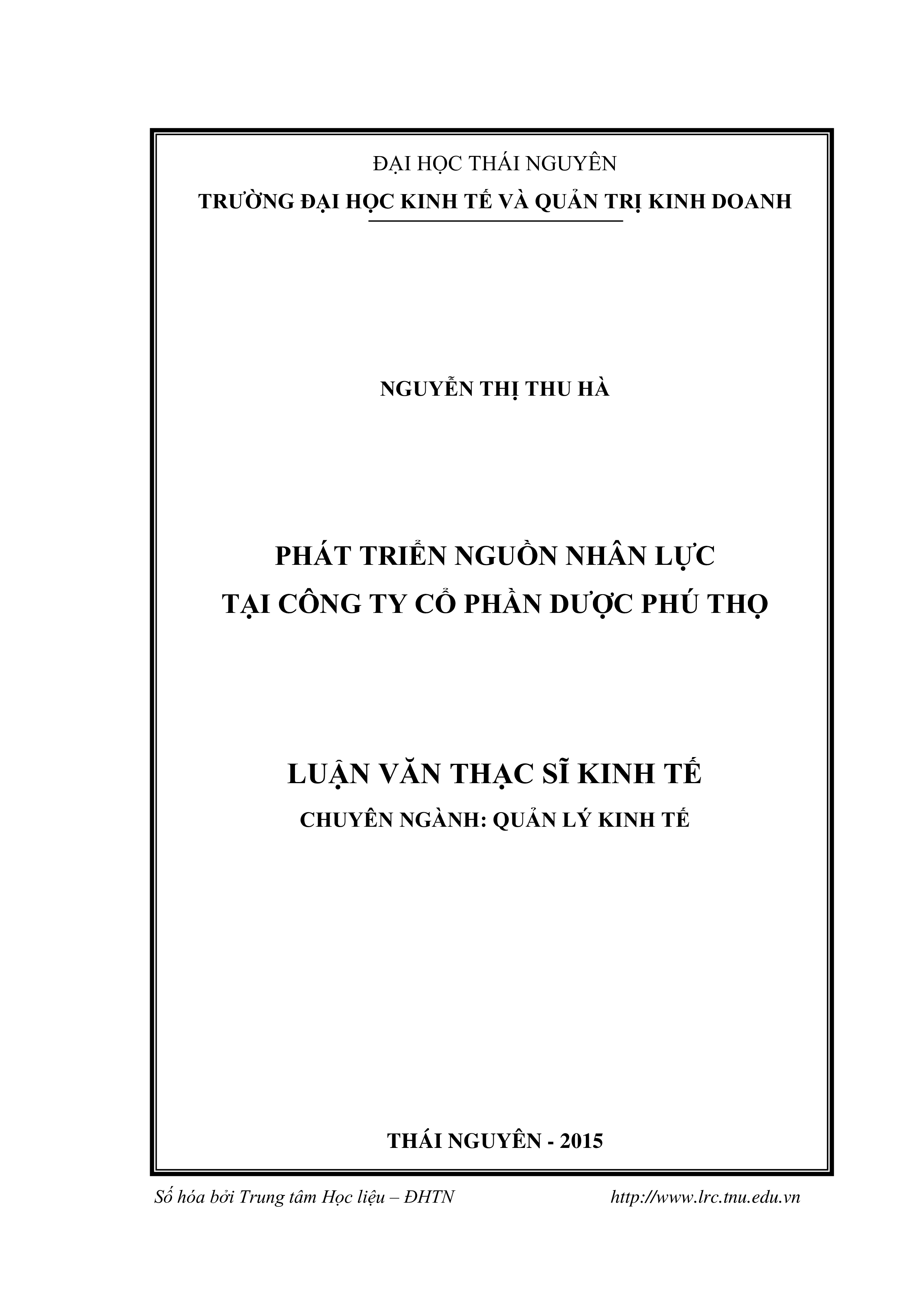 ĐẠI HỌC THÁI NGUYÊN
TRƯỜNG ĐẠI HỌC KINH TẾ VÀ QUẢN TRỊ KINH DOANH

NGUYỄN THỊ THU HÀ

PHÁT TRIỂN NGUỒN NHÂN LỰC
TẠI CÔNG TY CỔ PHẦN DƯỢC PHÚ THỌ

LUẬN VĂN THẠC SĨ KINH TẾ
CHUYÊN NGÀNH: QUẢN LÝ KINH TẾ

THÁI NGUYÊN - 2015

Số hóa bởi Trung tâm Học liệu – ĐHTN http://www.lrc.tnu.edu.vn